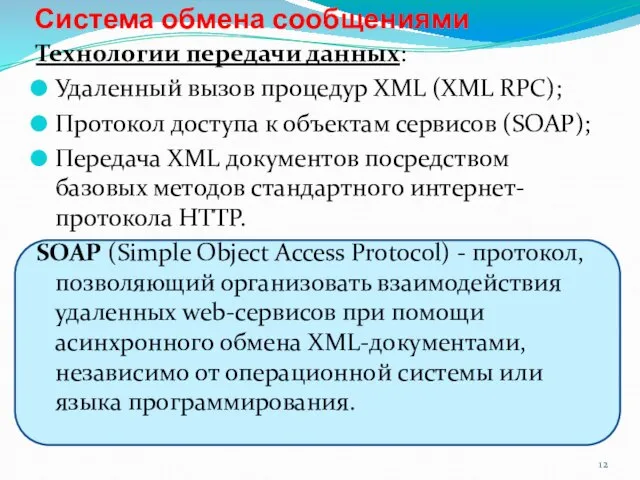 Система обмена сообщениями

Технологии передачи данных:

Удаленный вызов процедур XML (XML RPC);

Протокол доступа к объектам сервисов (SOAP);

Передача XML документов посредством базовых методов стандартного интернет-протокола HTTP.

SOAP (Simple Object Access Protocol) - протокол, позволяющий организовать взаимодействия удаленных web-сервисов при помощи асинхронного обмена XML-документами, независимо от операционной системы или языка программирования.

12